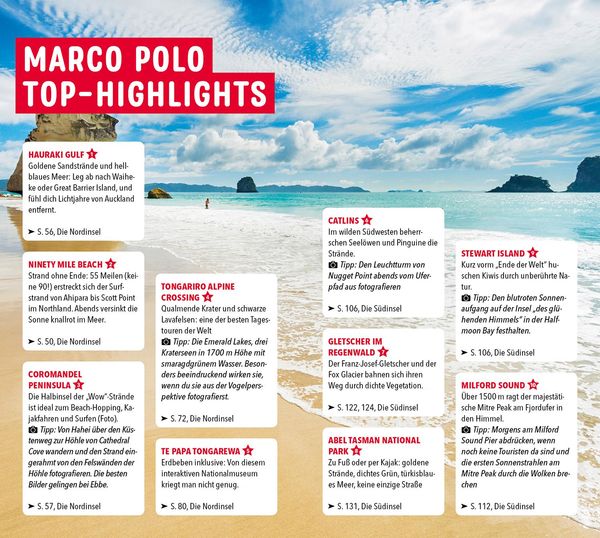 MARCO POLO TOP-HIGHLIGHTS

HAURAKI GULF 1
Goldene Sandstrände und hellblaues Meer: Leg ab nach Waiheke oder Great Barrier Island, und fühl dich Lichtjahre von Auckland entfernt.

➤ S. 56, Die Nordinsel

NINETY MILE BEACH 2
Strand ohne Ende: 55 Meilen (keine 90!) erstreckt sich der Surfstrand von Ahipara bis Scott Point im Northland. Abends versinkt die Sonne knallrot im Meer.

➤ S. 50, Die Nordinsel

COROMANDEL PENINSULA 3
Die Halbinsel der „Wow"-Strände ist ideal zum Beach-Hopping, Kajakfahren und Surfen (Foto).
Tipp: Von Hahei über den Küstenweg zur Höhle von Cathedral Cove wandern und den Strand eingerahmt von den Felswänden der Höhle fotografieren. Die besten Bilder gelingen bei Ebbe.

➤ S. 57, Die Nordinsel

TONGARIRO ALPINE CROSSING 4
Qualmende Krater und schwarze Lavafelsen: eine der besten Tagestouren der Welt
Tipp: Die Emerald Lakes, drei Kraterseen in 1700 m Höhe mit smaragdgrünem Wasser. Besonders beeindruckend wirken sie, wenn du sie aus der Vogelperspektive fotografierst.

➤ S. 72, Die Nordinsel

TE PAPA TONGAREWA 5
Erdbeben inklusive: Von diesem interaktiven Nationalmuseum kriegt man nicht genug.

➤ S. 80, Die Nordinsel

CATLINS 6
Im wilden Südwesten beherrschen Seelöwen und Pinguine die Strände.
Tipp: Den Leuchtturm von Nugget Point abends vom Uferpfad aus fotografieren

➤ S. 106, Die Südinsel

GLETSCHER IM REGENWALD 7
Der Franz-Josef-Gletscher und der Fox Glacier bahnen sich ihren Weg durch dichte Vegetation.

➤ S. 122, 124, Die Südinsel

ABEL TASMAN NATIONAL PARK 8
Zu Fuß oder per Kajak: goldene Strände, dichtes Grün, türkisblaues Meer, keine einzige Straße

➤ S. 131, Die Südinsel

STEWART ISLAND 9
Kurz vorm „Ende der Welt" huschen Kiwis durch unberührte Natur.
Tipp: Den blutroten Sonnenaufgang auf der Insel „des glühenden Himmels" in der Halfmoon Bay festhalten.

➤ S. 106, Die Südinsel

MILFORD SOUND 10
Über 1500 m ragt der majestätische Mitre Peak am Fjordufer in den Himmel.
Tipp: Morgens am Milford Sound Pier abdrücken, wenn noch keine Touristen da sind und die ersten Sonnenstrahlen am Mitre Peak durch die Wolken brechen

➤ S. 112, Die Südinsel